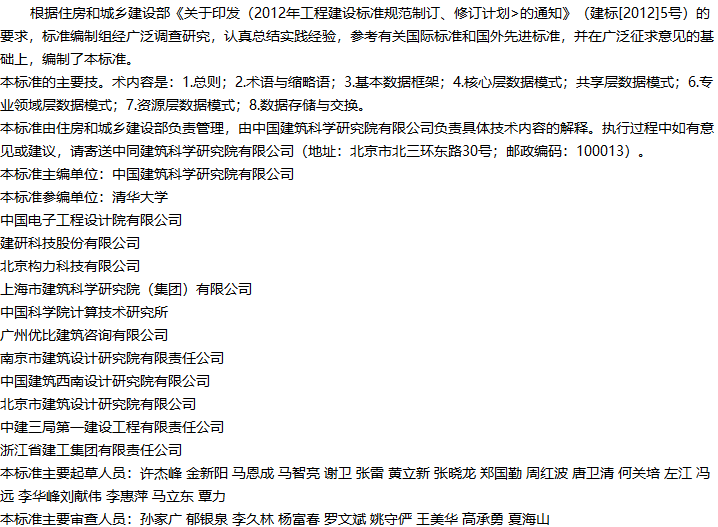 根据住房和城乡建设部《关于印发（2012年工程建设标准规范制订、修订计划>的通知》（建标[2012]5号）的要求，标准编制组经广泛调查研究，认真总结实践经验，参考有关国际标准和国外先进标准，并在广泛征求意见的基础上，编制了本标准。

本标准的主要技。术内容是：1.总则；2.术语与缩略语；3.基本数据框架；4.核心层数据模式；共享层数据模式；6.专业领域层数据模式；7.资源层数据模式；8.数据存储与交换。

本标准由住房和城乡建设部负责管理，由中国建筑科学研究院有限公司负责具体技术内容的解释。执行过程中如有意见或建议，请寄送中同建筑科学研究院有限公司（地址：北京市北三环东路30号；邮政编码：100013）。

本标准主编单位：中国建筑科学研究院有限公司

本标准参编单位：清华大学

中国电子工程设计院有限公司

建研科技股份有限公司

北京构力科技有限公司

上海市建筑科学研究院（集团）有限公司

中国科学院计算技术研究所

广州优比建筑咨询有限公司

南京市建筑设计研究院有限责任公司

中国建筑西南设计研究院有限公司

北京市建筑设计研究院有限公司

中建三局第一建设工程有限责任公司

浙江省建工集团有限责任公司

本标准主要起草人员：许杰峰 金新阳 马恩成 马智亮 谢卫 张雷 黄立新 张晓龙 郑国勤 周红波 唐卫清 何关培 左江 冯远 李华峰刘献伟 李惠萍 马立东 覃力

本标准主要审查人员：孙家广 郁银泉 李久林 杨富春 罗文斌 姚守俨 王美华 高承勇 夏海山